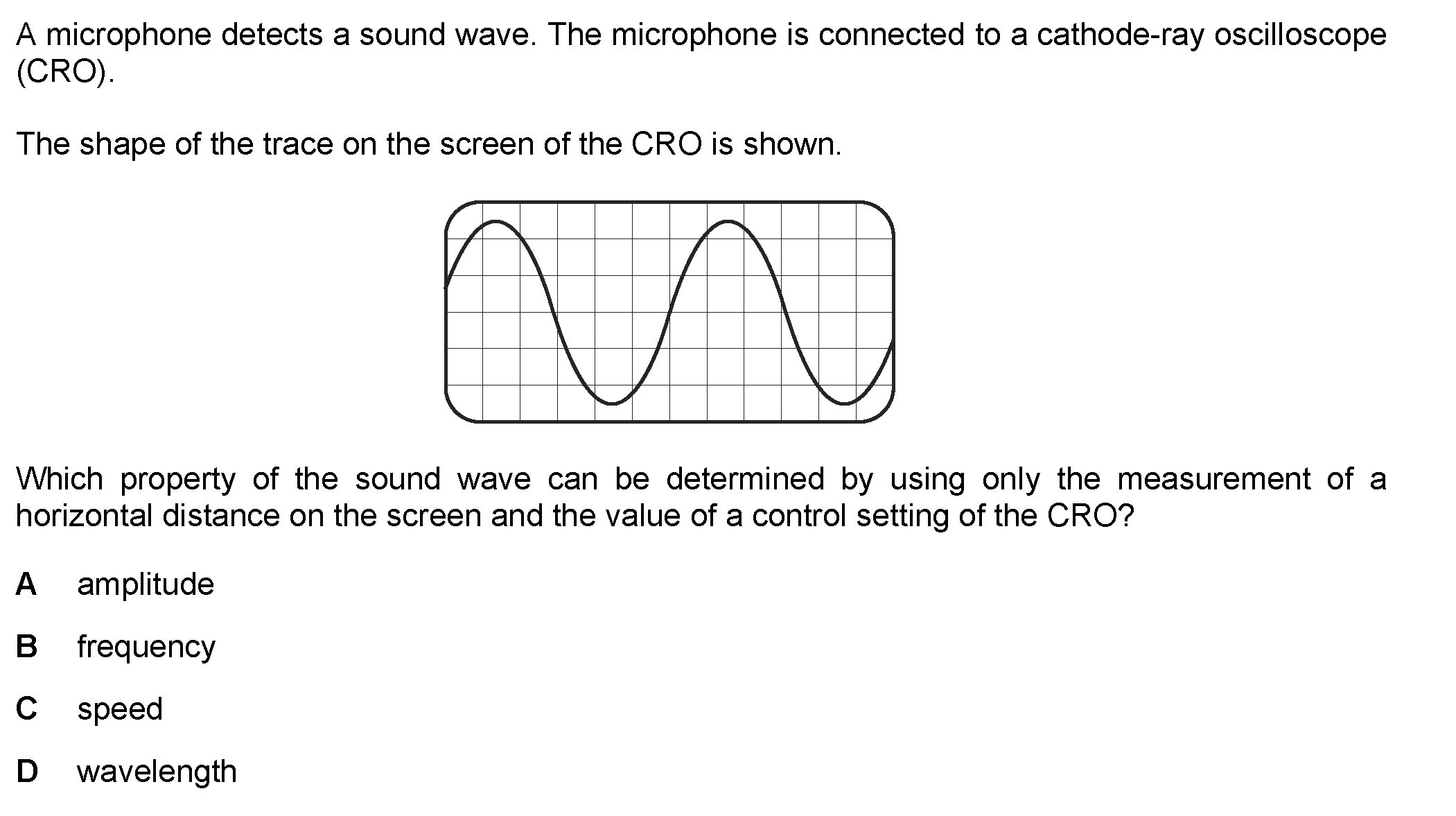 A microphone detects a sound wave. The microphone is connected to a cathode-ray oscilloscope (CRO).

The shape of the trace on the screen of the CRO is shown.

Which property of the sound wave can be determined by using only the measurement of a horizontal distance on the screen and the value of a control setting of the CRO?

A amplitude

B frequency

C speed

D wavelength